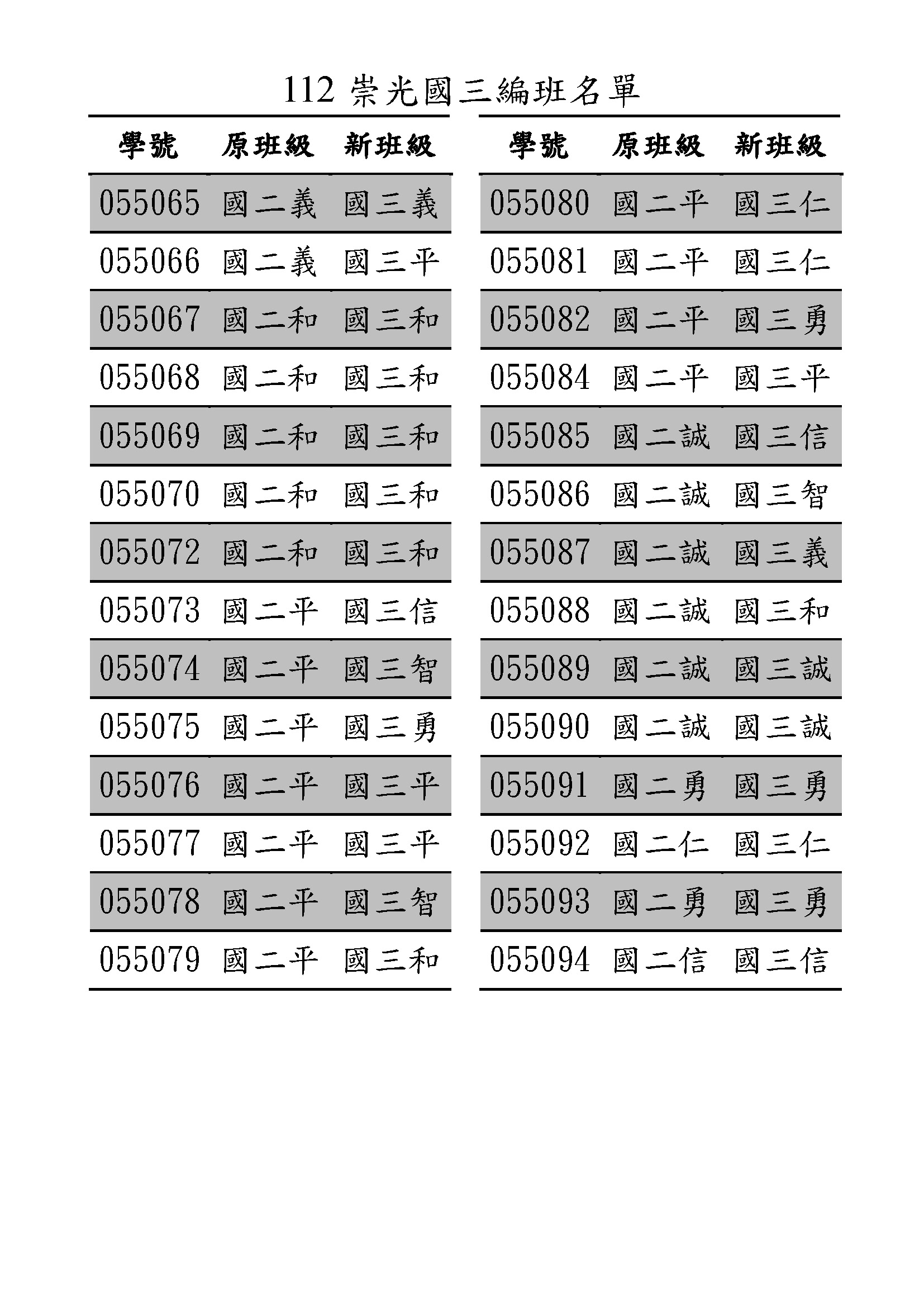 112 崇光國三編班名單

| 學號 | 原班級 | 新班級 |
|---|---|---|
| 055065 | 國二義 | 國三義 |
| 055066 | 國二義 | 國三平 |
| 055067 | 國二和 | 國三和 |
| 055068 | 國二和 | 國三和 |
| 055069 | 國二和 | 國三和 |
| 055070 | 國二和 | 國三和 |
| 055072 | 國二和 | 國三和 |
| 055073 | 國二平 | 國三信 |
| 055074 | 國二平 | 國三智 |
| 055075 | 國二平 | 國三勇 |
| 055076 | 國二平 | 國三平 |
| 055077 | 國二平 | 國三平 |
| 055078 | 國二平 | 國三智 |
| 055079 | 國二平 | 國三和 |

| 學號 | 原班級 | 新班級 |
|---|---|---|
| 055080 | 國二平 | 國三仁 |
| 055081 | 國二平 | 國三仁 |
| 055082 | 國二平 | 國三勇 |
| 055084 | 國二平 | 國三平 |
| 055085 | 國二誠 | 國三信 |
| 055086 | 國二誠 | 國三智 |
| 055087 | 國二誠 | 國三義 |
| 055088 | 國二誠 | 國三和 |
| 055089 | 國二誠 | 國三誠 |
| 055090 | 國二誠 | 國三誠 |
| 055091 | 國二勇 | 國三勇 |
| 055092 | 國二仁 | 國三仁 |
| 055093 | 國二勇 | 國三勇 |
| 055094 | 國二信 | 國三信 |